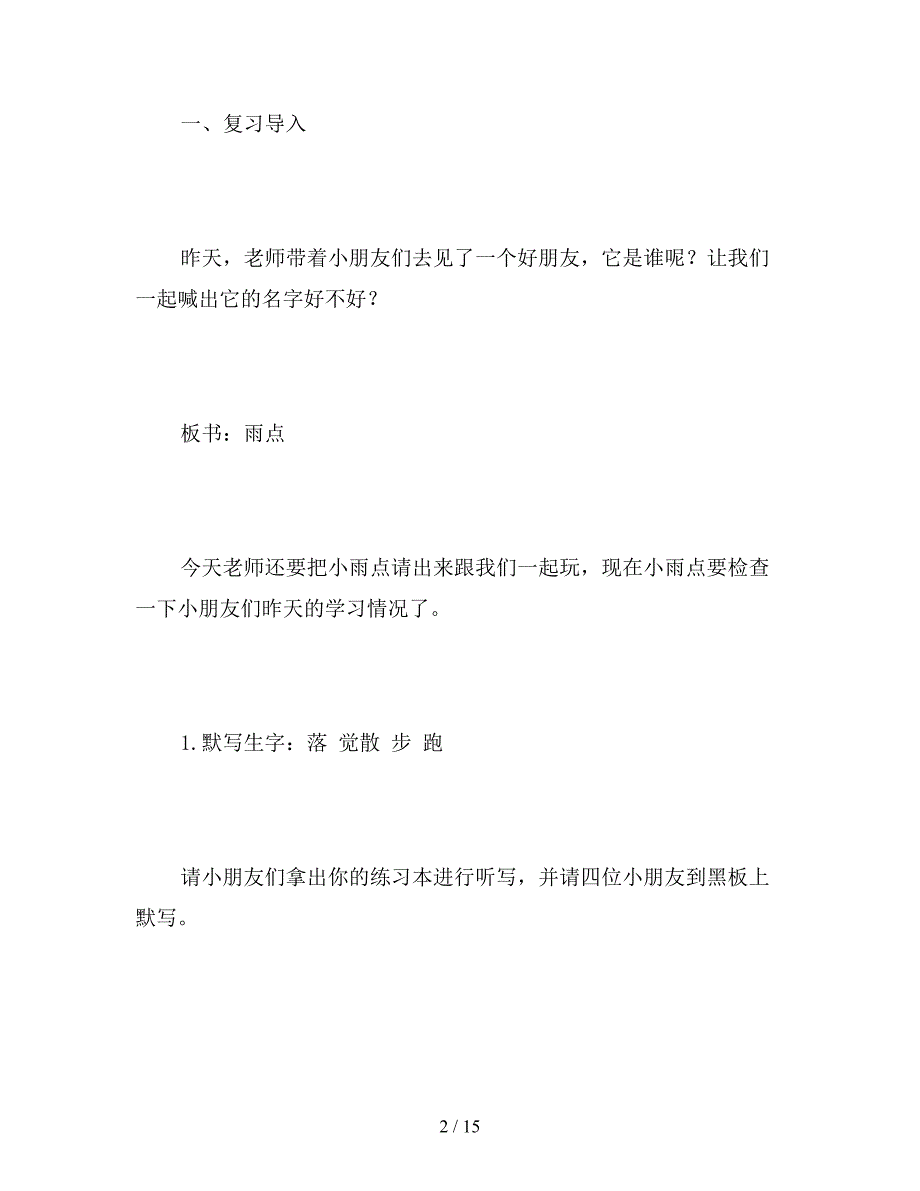 一、复习导入

昨天，老师带着小朋友们去见了一个好朋友，它是谁呢？让我们一起喊出它的名字好不好？

板书：雨点

今天老师还要把小雨点请出来跟我们一起玩，现在小雨点要检查一下小朋友们昨天的学习情况了。

1. 默写生字：落 觉散 步 跑

请小朋友们拿出你的练习本进行听写，并请四位小朋友到黑板上默写。

2 / 15